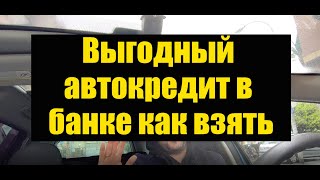 Выгодный автокредит в банке как взять